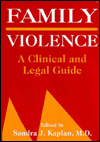 FAMILY
VIOLENCE
A Clinical and Legal Guide

Edited by
Sandra J. Kaplan, M.D.